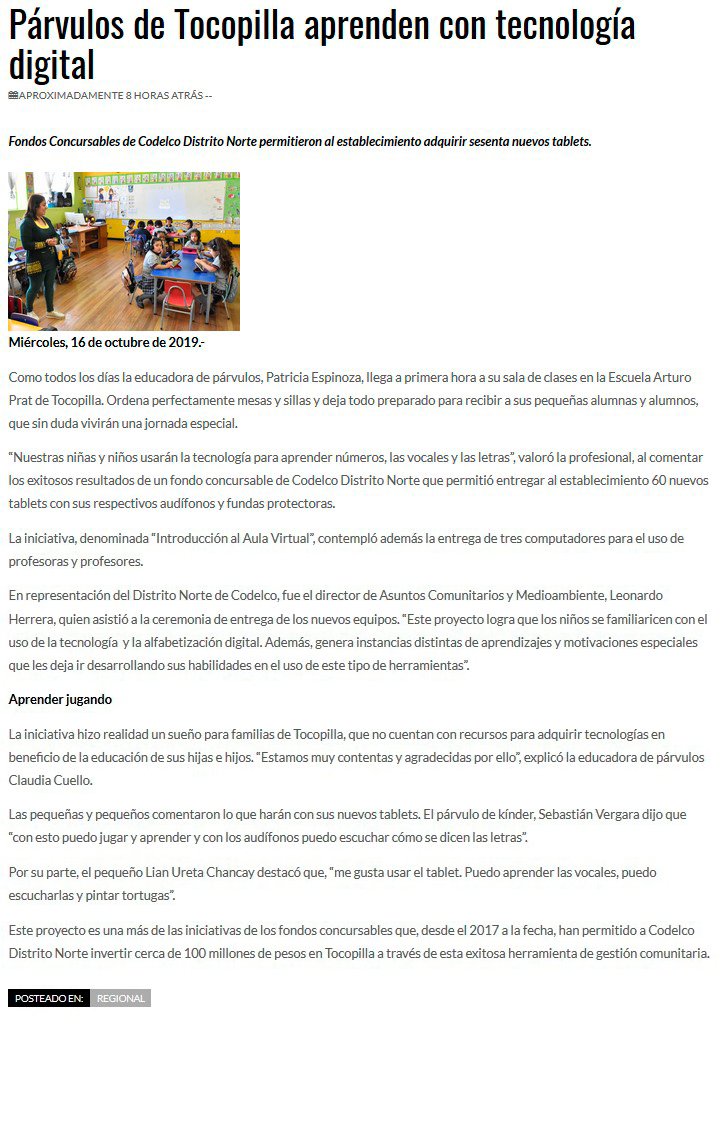 Párvulos de Tocopilla aprenden con tecnología digital

APROXIMADAMENTE 8 HORAS ATRÁS --

Fondos Concursables de Codelco Distrito Norte permitieron al establecimiento adquirir sesenta nuevos tablets.

Miércoles, 16 de octubre de 2019.-

Como todos los días la educadora de párvulos, Patricia Espinoza, llega a primera hora a su sala de clases en la Escuela Arturo Prat de Tocopilla. Ordena perfectamente mesas y sillas y deja todo preparado para recibir a sus pequeñas alumnas y alumnos, que sin duda vivirán una jornada especial.

"Nuestras niñas y niños usarán la tecnología para aprender números, las vocales y las letras", valoró la profesional, al comentar los exitosos resultados de un fondo concursable de Codelco Distrito Norte que permitió entregar al establecimiento 60 nuevos tablets con sus respectivos audífonos y fundas protectoras.

La iniciativa, denominada "Introducción al Aula Virtual", contempló además la entrega de tres computadores para el uso de profesoras y profesores.

En representación del Distrito Norte de Codelco, fue el director de Asuntos Comunitarios y Medioambiente, Leonardo Herrera, quien asistió a la ceremonia de entrega de los nuevos equipos. "Este proyecto logra que los niños se familiaricen con el uso de la tecnología y la alfabetización digital. Además, genera instancias distintas de aprendizajes y motivaciones especiales que les deja ir desarrollando sus habilidades en el uso de este tipo de herramientas".

Aprender jugando

La iniciativa hizo realidad un sueño para familias de Tocopilla, que no cuentan con recursos para adquirir tecnologías en beneficio de la educación de sus hijas e hijos. "Estamos muy contentas y agradecidas por ello", explicó la educadora de párvulos Claudia Cuello.

Las pequeñas y pequeños comentaron lo que harán con sus nuevos tablets. El párvulo de kínder, Sebastián Vergara dijo que "con esto puedo jugar y aprender y con los audífonos puedo escuchar cómo se dicen las letras".

Por su parte, el pequeño Lian Ureta Chancay destacó que, "me gusta usar el tablet. Puedo aprender las vocales, puedo escucharlas y pintar tortugas".

Este proyecto es una más de las iniciativas de los fondos concursables que, desde el 2017 a la fecha, han permitido a Codelco Distrito Norte invertir cerca de 100 millones de pesos en Tocopilla a través de esta exitosa herramienta de gestión comunitaria.

POSTEADO EN: REGIONAL